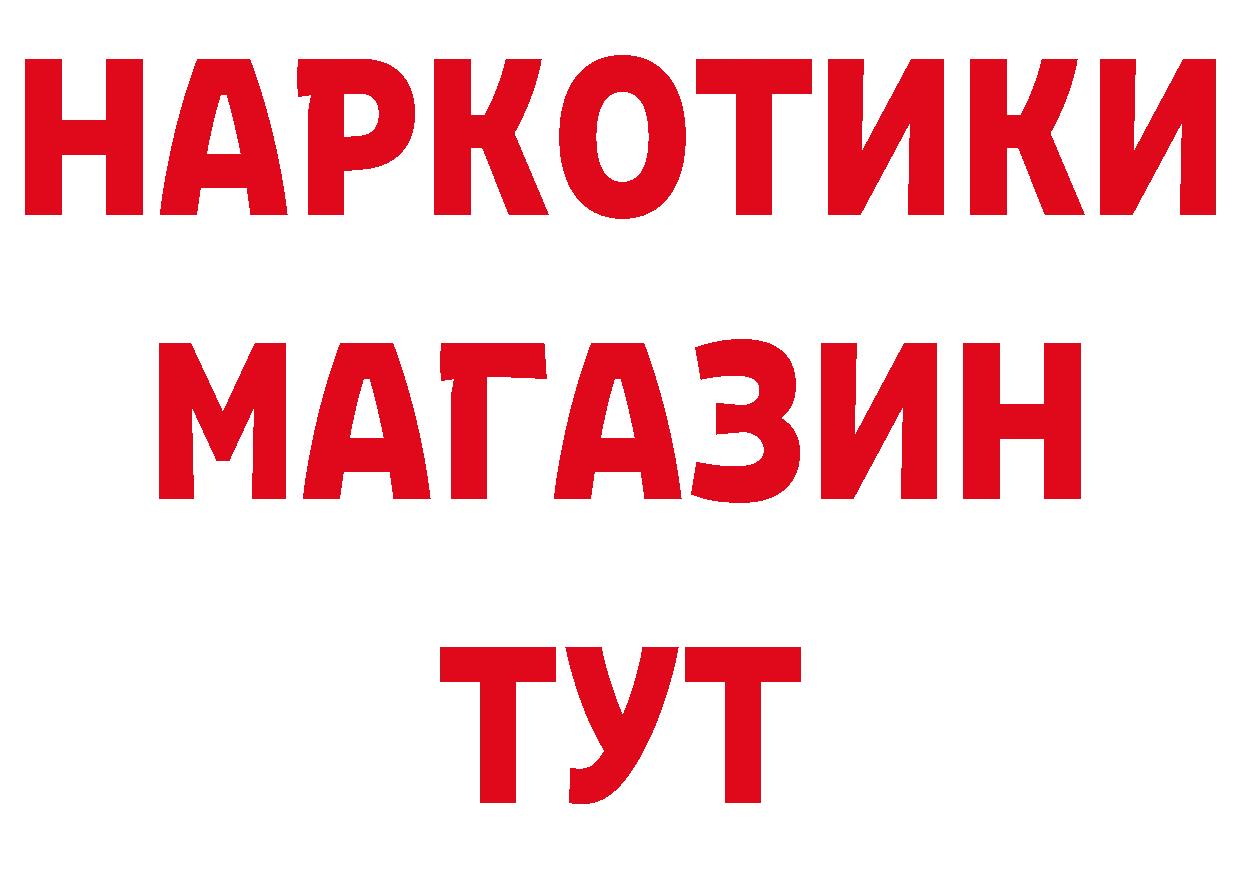 НАРКОТИКИ
МАГАЗИН
ТУТ